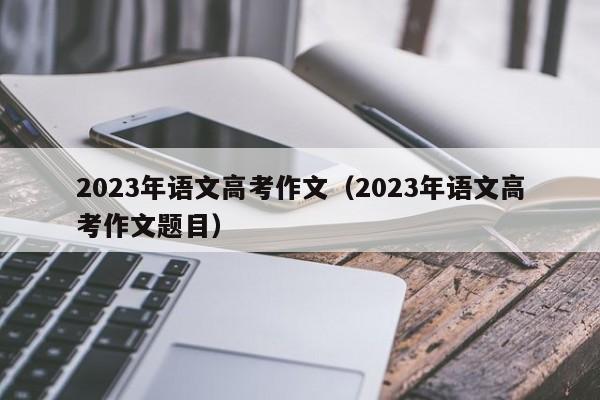 2023年语文高考作文（2023年语文高考作文题目）